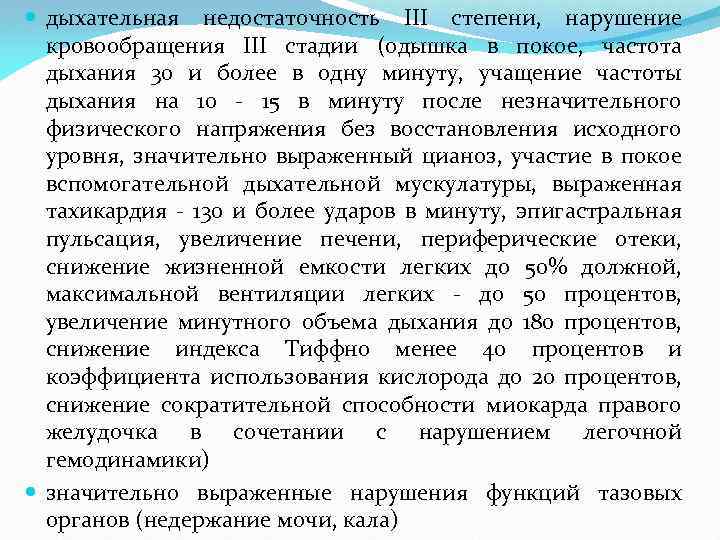 • дыхательная недостаточность III степени, нарушение кровообращения III стадии (одышка в покое, частота дыхания 30 и более в одну минуту, учащение частоты дыхания на 10 - 15 в минуту после незначительного физического напряжения без восстановления исходного уровня, значительно выраженный цианоз, участие в покое вспомогательной дыхательной мускулатуры, выраженная тахикардия - 130 и более ударов в минуту, эпигастральная пульсация, увеличение печени, периферические отеки, снижение жизненной емкости легких до 50% должной, максимальной вентиляции легких - до 50 процентов, увеличение минутного объема дыхания до 180 процентов, снижение индекса Тиффно менее 40 процентов и коэффициента использования кислорода до 20 процентов, снижение сократительной способности миокарда правого желудочка в сочетании с нарушением легочной гемодинамики)

• значительно выраженные нарушения функций тазовых органов (недержание мочи, кала)